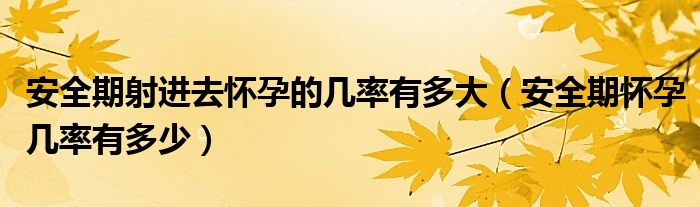 安全期射进去怀孕的几率有多大（安全期怀孕几率有多少）